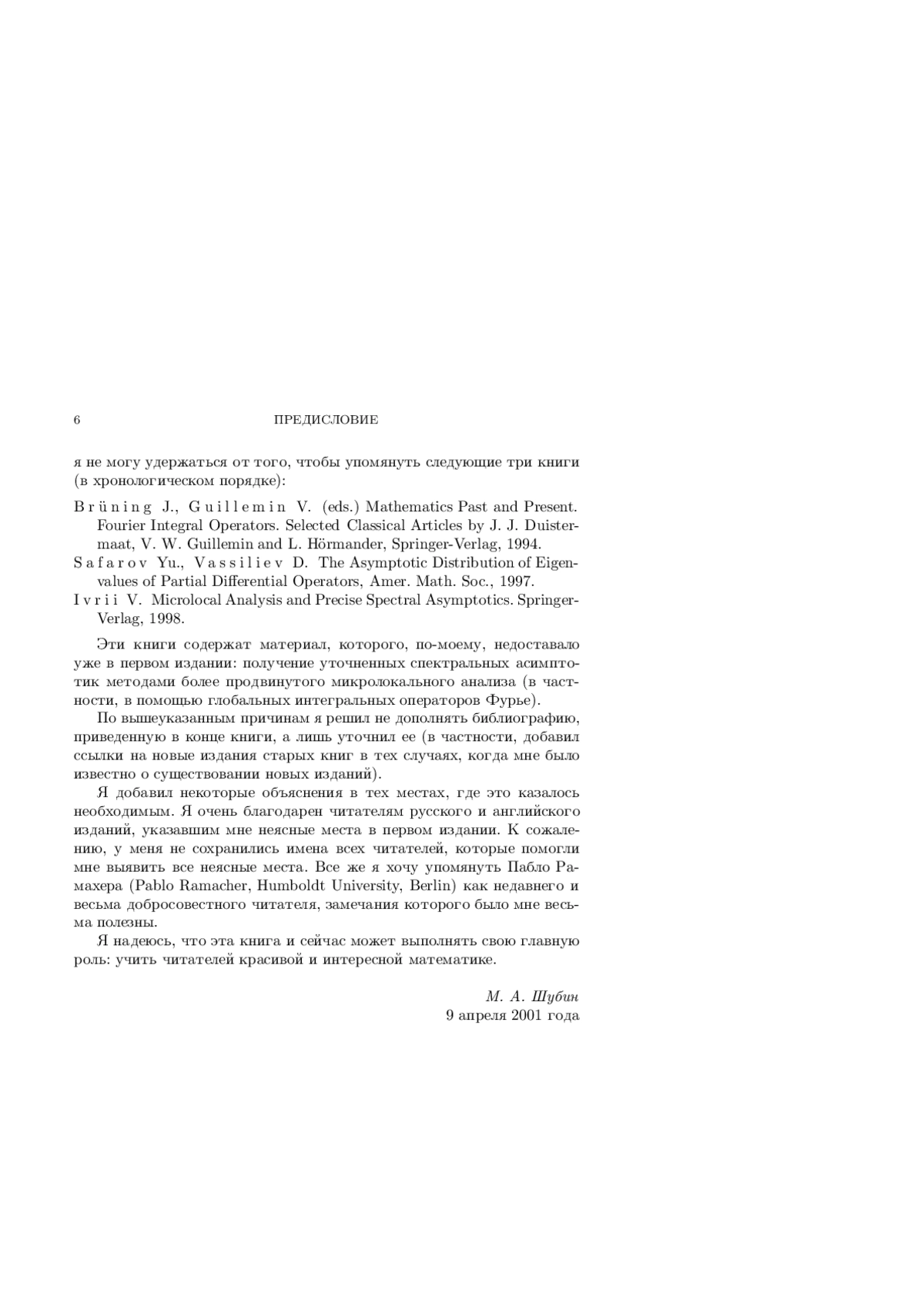 6 ПРЕДИСЛОВИЕ

я не могу удержаться от того, чтобы упомянуть следующие три книги (в хронологическом порядке):

Brüning J., Guillemin V. (eds.) Mathematics Past and Present. Fourier Integral Operators. Selected Classical Articles by J. J. Duistermaat, V. W. Guillemin and L. Hörmander, Springer-Verlag, 1994.

Safarov Yu., Vassiliev D. The Asymptotic Distribution of Eigenvalues of Partial Differential Operators, Amer. Math. Soc., 1997.

Ivrii V. Microlocal Analysis and Precise Spectral Asymptotics. Springer-Verlag, 1998.

Эти книги содержат материал, которого, по-моему, недоставало уже в первом издании: получение уточненных спектральных асимптотик методами более продвинутого микролокального анализа (в частности, в помощью глобальных интегральных операторов Фурье).

По вышеуказанным причинам я решил не дополнять библиографию, приведенную в конце книги, а лишь уточнил ее (в частности, добавил ссылки на новые издания старых книг в тех случаях, когда мне было известно о существовании новых изданий).

Я добавил некоторые объяснения в тех местах, где это казалось необходимым. Я очень благодарен читателям русского и английского изданий, указавшим мне неясные места в первом издании. К сожалению, у меня не сохранились имена всех читателей, которые помогли мне выявить все неясные места. Все же я хочу упомянуть Пабло Рамахера (Pablo Ramacher, Humboldt University, Berlin) как недавнего и весьма добросовестного читателя, замечания которого было мне весьма полезны.

Я надеюсь, что эта книга и сейчас может выполнять свою главную роль: учить читателей красивой и интересной математике.

М. А. Шубин
9 апреля 2001 года